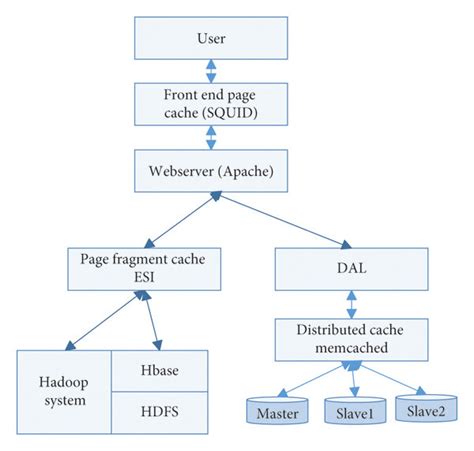 User

Front end page cache (SQUID)

Webserver (Apache)

Page fragment cache ESI

DAL

Distributed cache memcached

Hadoop system

Hbase

HDFS

Master

Slave1

Slave2